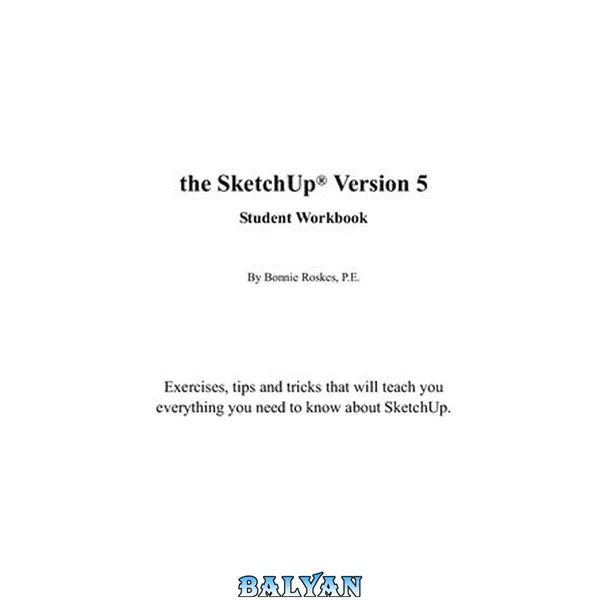 the SketchUp® Version 5

Student Workbook

By Bonnie Roskes, P.E.

Exercises, tips and tricks that will teach you everything you need to know about SketchUp.

BALYAN